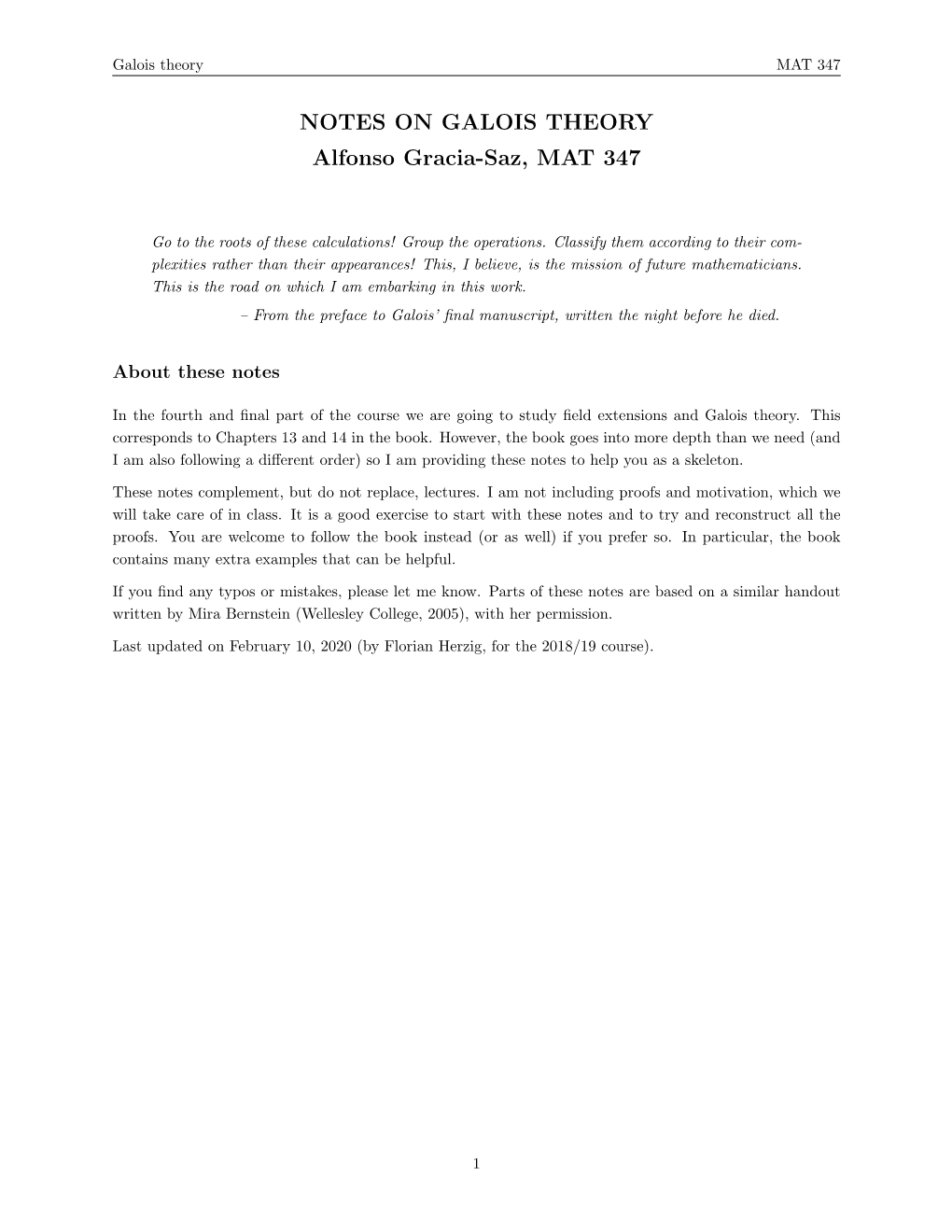 Galois theory MAT 347

NOTES ON GALOIS THEORY
Alfonso Gracia-Saz, MAT 347

Go to the roots of these calculations! Group the operations. Classify them according to their complexities rather than their appearances! This, I believe, is the mission of future mathematicians. This is the road on which I am embarking in this work.
– From the preface to Galois' final manuscript, written the night before he died.

About these notes

In the fourth and final part of the course we are going to study field extensions and Galois theory. This corresponds to Chapters 13 and 14 in the book. However, the book goes into more depth than we need (and I am also following a different order) so I am providing these notes to help you as a skeleton.

These notes complement, but do not replace, lectures. I am not including proofs and motivation, which we will take care of in class. It is a good exercise to start with these notes and to try and reconstruct all the proofs. You are welcome to follow the book instead (or as well) if you prefer so. In particular, the book contains many extra examples that can be helpful.

If you find any typos or mistakes, please let me know. Parts of these notes are based on a similar handout written by Mira Bernstein (Wellesley College, 2005), with her permission.

Last updated on February 10, 2020 (by Florian Herzig, for the 2018/19 course).

1